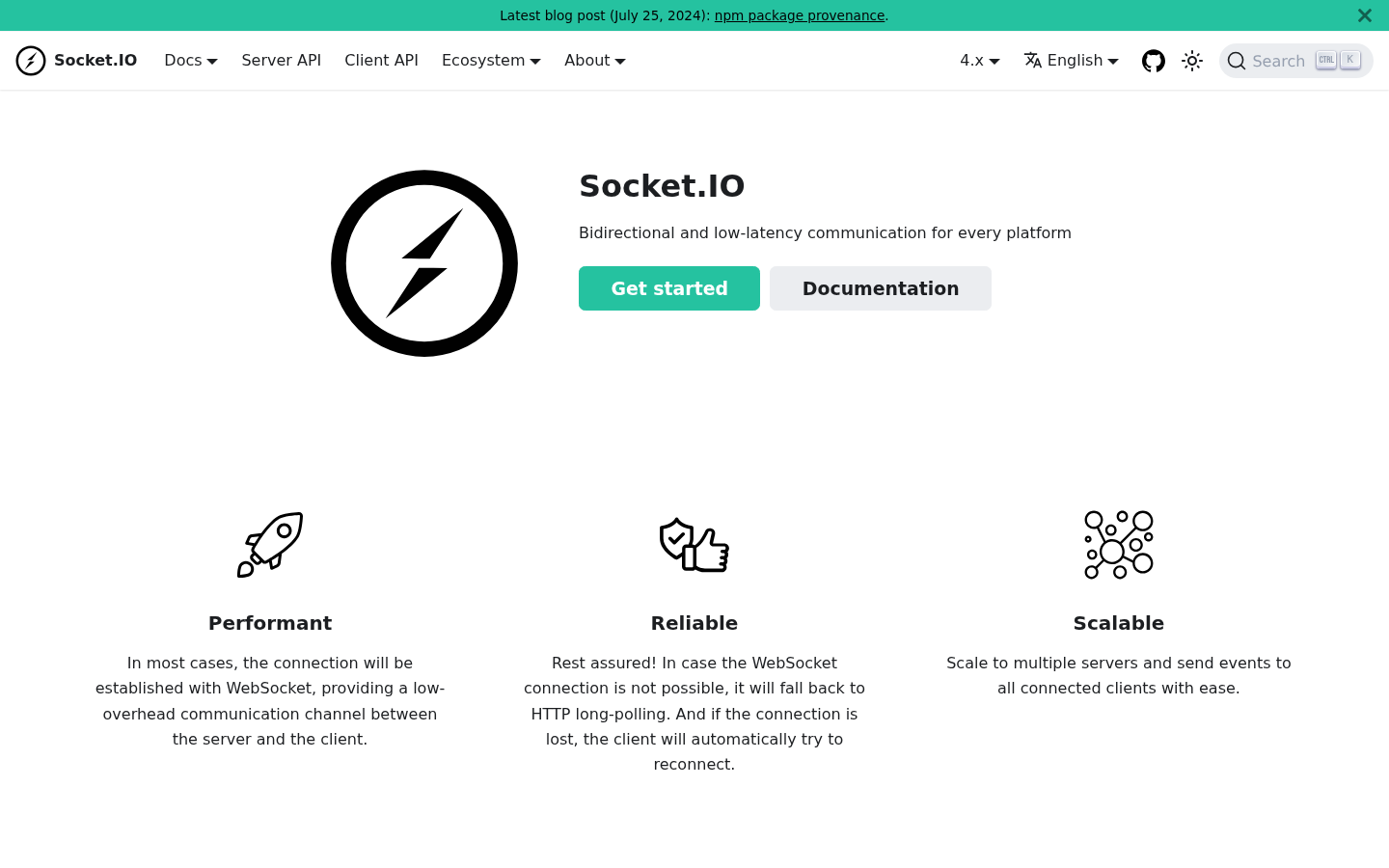 Latest blog post (July 25, 2024): npm package provenance.

Socket.IO Docs Server API Client API Ecosystem About 4.x English Search CTRL K

Socket.IO

Bidirectional and low-latency communication for every platform

Get started Documentation

Performant

In most cases, the connection will be established with WebSocket, providing a low-overhead communication channel between the server and the client.

Reliable

Rest assured! In case the WebSocket connection is not possible, it will fall back to HTTP long-polling. And if the connection is lost, the client will automatically try to reconnect.

Scalable

Scale to multiple servers and send events to all connected clients with ease.